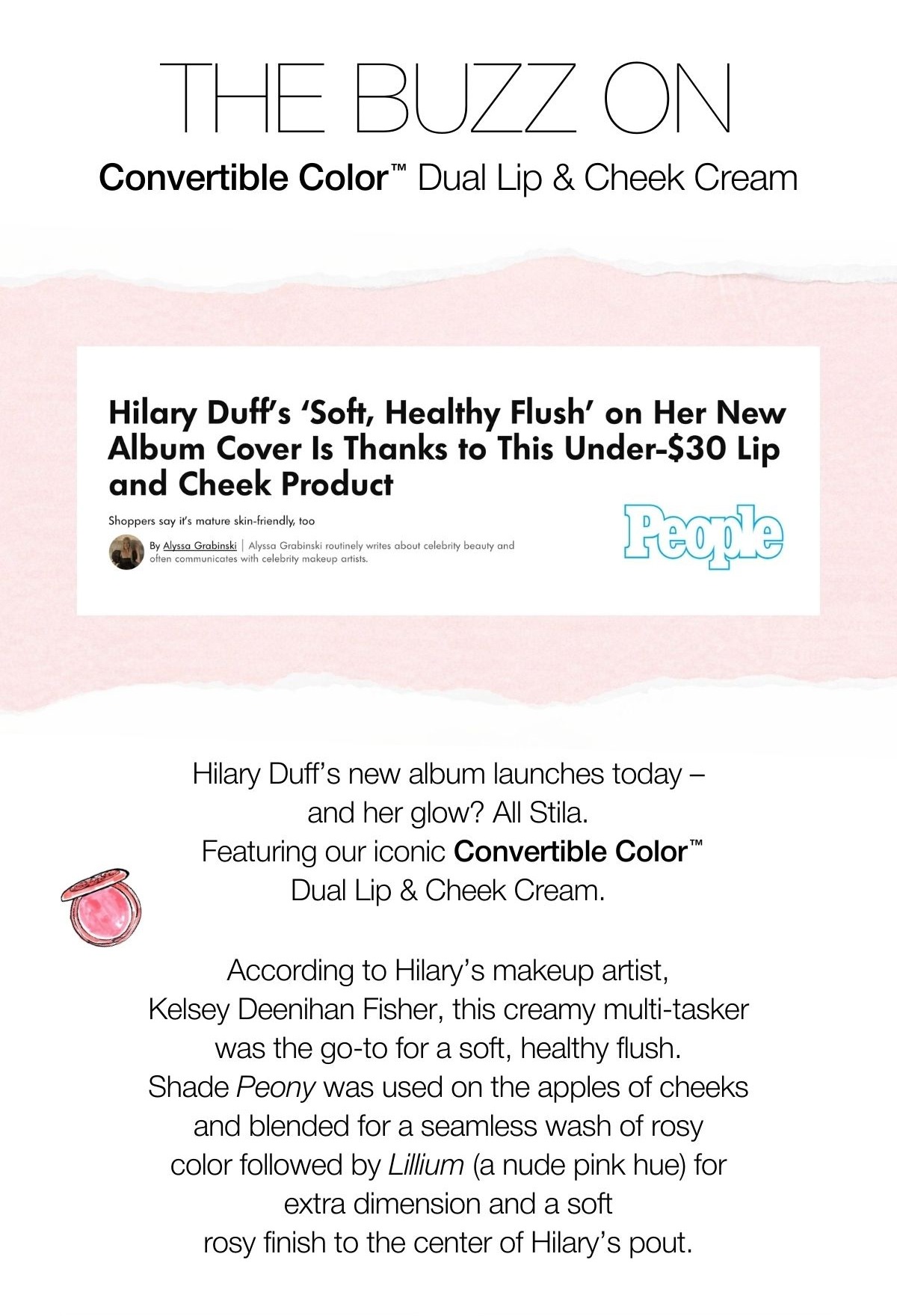 THE BUZZ ON

Convertible Color™ Dual Lip & Cheek Cream

Hilary Duff's 'Soft, Healthy Flush' on Her New Album Cover Is Thanks to This Under-$30 Lip and Cheek Product

Shoppers say it's mature skin-friendly, too

By Alyssa Grabinski | Alyssa Grabinski routinely writes about celebrity beauty and often communicates with celebrity makeup artists.

People

Hilary Duff's new album launches today – and her glow? All Stila. Featuring our iconic Convertible Color™ Dual Lip & Cheek Cream.

According to Hilary's makeup artist, Kelsey Deenihan Fisher, this creamy multi-tasker was the go-to for a soft, healthy flush. Shade Peony was used on the apples of cheeks and blended for a seamless wash of rosy color followed by Lillium (a nude pink hue) for extra dimension and a soft rosy finish to the center of Hilary's pout.